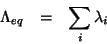 $\Lambda_{eq} = \sum_{i} \lambda_i$